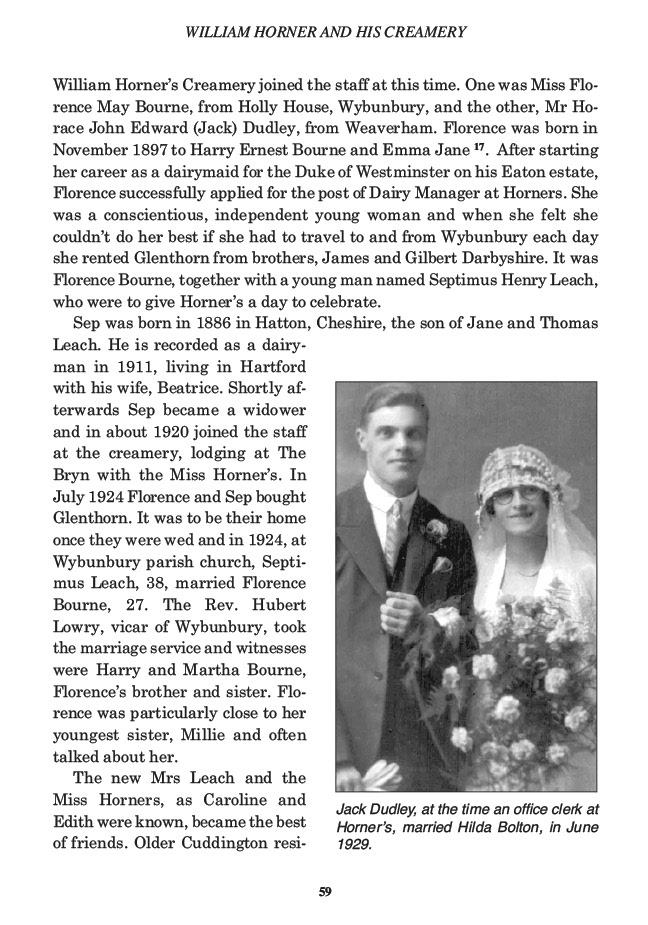 WILLIAM HORNER AND HIS CREAMERY

William Horner's Creamery joined the staff at this time. One was Miss Florence May Bourne, from Holly House, Wybunbury, and the other, Mr Horace John Edward (Jack) Dudley, from Weaverham. Florence was born in November 1897 to Harry Ernest Bourne and Emma Jane $^{17}$. After starting her career as a dairymaid for the Duke of Westminster on his Eaton estate, Florence successfully applied for the post of Dairy Manager at Horners. She was a conscientious, independent young woman and when she felt she couldn't do her best if she had to travel to and from Wybunbury each day she rented Glenthorn from brothers, James and Gilbert Darbyshire. It was Florence Bourne, together with a young man named Septimus Henry Leach, who were to give Horner's a day to celebrate.

Sep was born in 1886 in Hatton, Cheshire, the son of Jane and Thomas Leach. He is recorded as a dairyman in 1911, living in Hartford with his wife, Beatrice. Shortly afterwards Sep became a widower and in about 1920 joined the staff at the creamery, lodging at The Bryn with the Miss Horner's. In July 1924 Florence and Sep bought Glenthorn. It was to be their home once they were wed and in 1924, at Wybunbury parish church, Septimus Leach, 38, married Florence Bourne, 27. The Rev. Hubert Lowry, vicar of Wybunbury, took the marriage service and witnesses were Harry and Martha Bourne, Florence's brother and sister. Florence was particularly close to her youngest sister, Millie and often talked about her.

The new Mrs Leach and the Miss Horners, as Caroline and Edith were known, became the best of friends. Older Cuddington resi-

Jack Dudley, at the time an office clerk at Horner's, married Hilda Bolton, in June 1929.

59